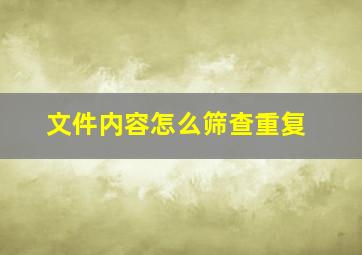 文件内容怎么筛查重复